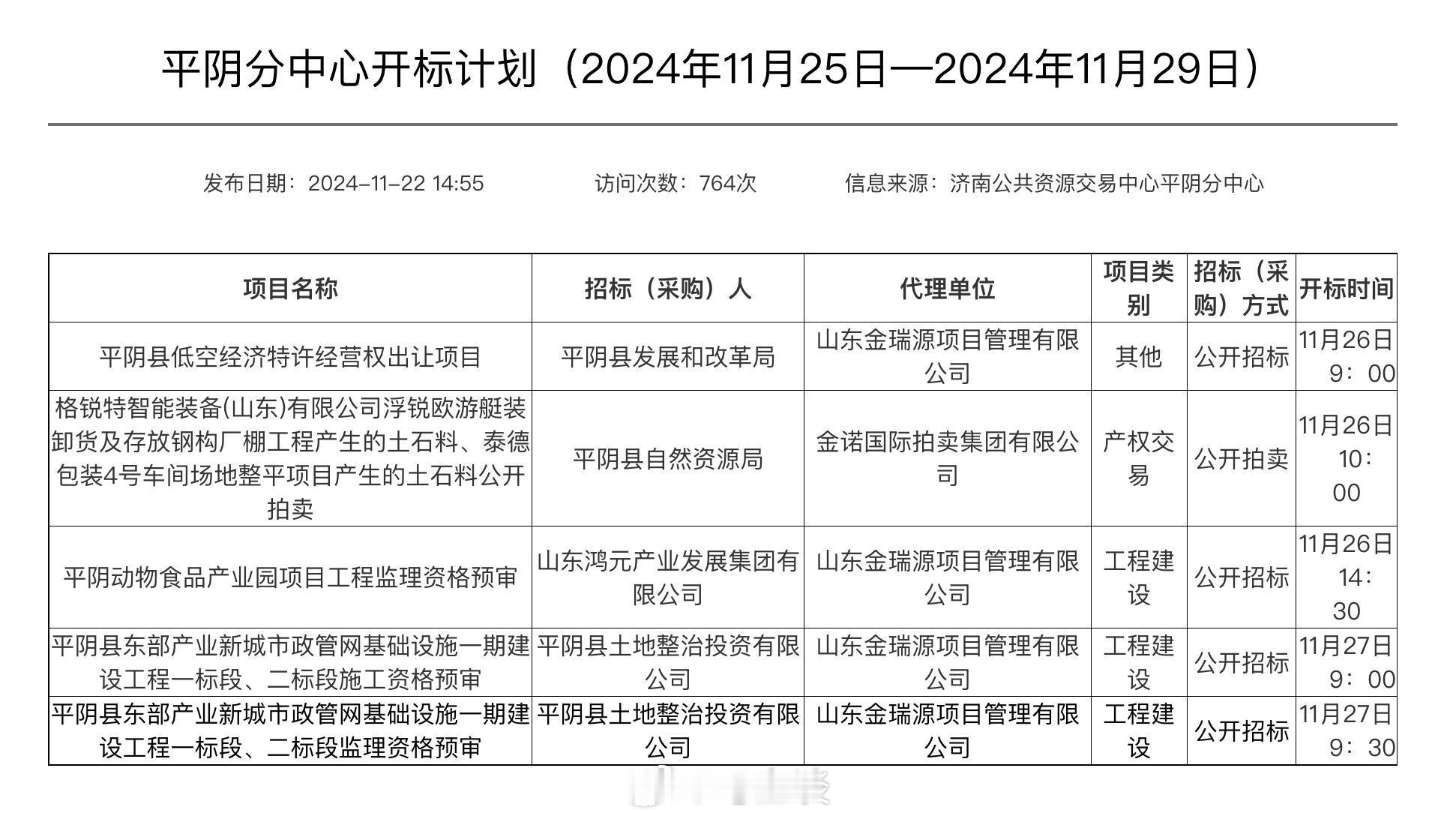 平阴分中心开标计划（2024年11月25日—2024年11月29日）

发布日期：2024-11-22 14:55　　访问次数：764次　　信息来源：济南公共资源交易中心平阴分中心

| 项目名称 | 招标（采购）人 | 代理单位 | 项目类别 | 招标（采购）方式 | 开标时间 |
|---|---|---|---|---|---|
| 平阴县低空经济特许经营权出让项目 | 平阴县发展和改革局 | 山东金瑞源项目管理有限公司 | 其他 | 公开招标 | 11月26日 9：00 |
| 格锐特智能装备(山东)有限公司浮锐欧游艇装卸货及存放钢构厂棚工程产生的土石料、泰德包装4号车间场地整平项目产生的土石料公开拍卖 | 平阴县自然资源局 | 金诺国际拍卖集团有限公司 | 产权交易 | 公开拍卖 | 11月26日 10：00 |
| 平阴动物食品产业园项目工程监理资格预审 | 山东鸿元产业发展集团有限公司 | 山东金瑞源项目管理有限公司 | 工程建设 | 公开招标 | 11月26日 14：30 |
| 平阴县东部产业新城市政管网基础设施一期建设工程一标段、二标段施工资格预审 | 平阴县土地整治投资有限公司 | 山东金瑞源项目管理有限公司 | 工程建设 | 公开招标 | 11月27日 9：00 |
| 平阴县东部产业新城市政管网基础设施一期建设工程一标段、二标段监理资格预审 | 平阴县土地整治投资有限公司 | 山东金瑞源项目管理有限公司 | 工程建设 | 公开招标 | 11月27日 9：30 |